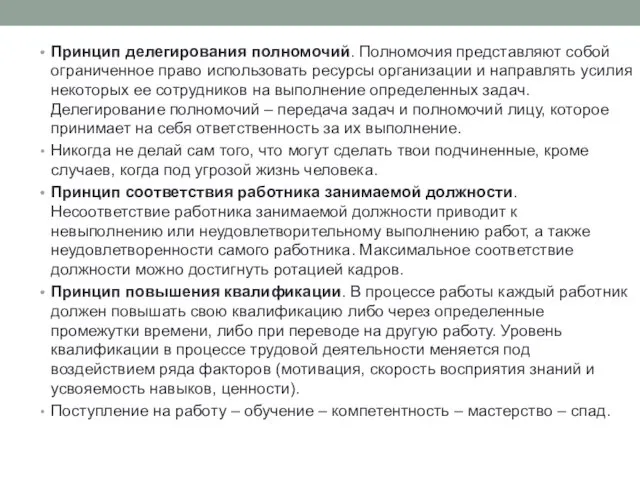 • Принцип делегирования полномочий. Полномочия представляют собой ограниченное право использовать ресурсы организации и направлять усилия некоторых ее сотрудников на выполнение определенных задач. Делегирование полномочий – передача задач и полномочий лицу, которое принимает на себя ответственность за их выполнение.
• Никогда не делай сам того, что могут сделать твои подчиненные, кроме случаев, когда под угрозой жизнь человека.
• Принцип соответствия работника занимаемой должности. Несоответствие работника занимаемой должности приводит к невыполнению или неудовлетворительному выполнению работ, а также неудовлетворенности самого работника. Максимальное соответствие должности можно достигнуть ротацией кадров.
• Принцип повышения квалификации. В процессе работы каждый работник должен повышать свою квалификацию либо через определенные промежутки времени, либо при переводе на другую работу. Уровень квалификации в процессе трудовой деятельности меняется под воздействием ряда факторов (мотивация, скорость восприятия знаний и усвояемость навыков, ценности).
• Поступление на работу – обучение – компетентность – мастерство – спад.